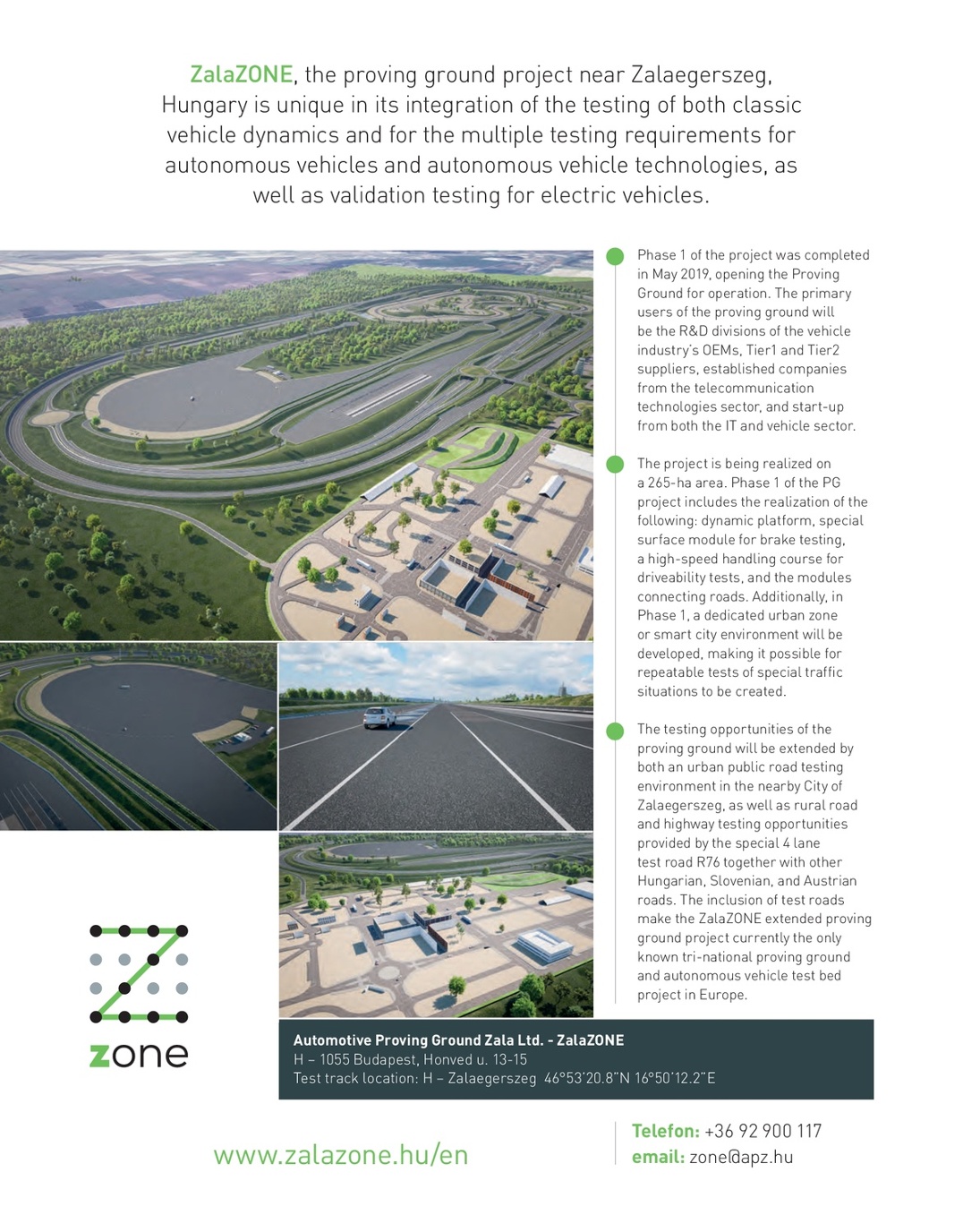 ZalaZONE, the proving ground project near Zalaegerszeg, Hungary is unique in its integration of the testing of both classic vehicle dynamics and for the multiple testing requirements for autonomous vehicles and autonomous vehicle technologies, as well as validation testing for electric vehicles.

Phase 1 of the project was completed in May 2019, opening the Proving Ground for operation. The primary users of the proving ground will be the R&D divisions of the vehicle industry's OEMs, Tier1 and Tier2 suppliers, established companies from the telecommunication technologies sector, and start-up from both the IT and vehicle sector.

The project is being realized on a 265-ha area. Phase 1 of the PG project includes the realization of the following: dynamic platform, special surface module for brake testing, a high-speed handling course for driveability tests, and the modules connecting roads. Additionally, in Phase 1, a dedicated urban zone or smart city environment will be developed, making it possible for repeatable tests of special traffic situations to be created.

The testing opportunities of the proving ground will be extended by both an urban public road testing environment in the nearby City of Zalaegerszeg, as well as rural road and highway testing opportunities provided by the special 4 lane test road R76 together with other Hungarian, Slovenian, and Austrian roads. The inclusion of test roads make the ZalaZONE extended proving ground project currently the only known tri-national proving ground and autonomous vehicle test bed project in Europe.

zone

Automotive Proving Ground Zala Ltd. - ZalaZONE
H – 1055 Budapest, Honved u. 13-15
Test track location: H – Zalaegerszeg 46°53'20.8"N 16°50'12.2"E

www.zalazone.hu/en

Telefon: +36 92 900 117
email: zone@apz.hu